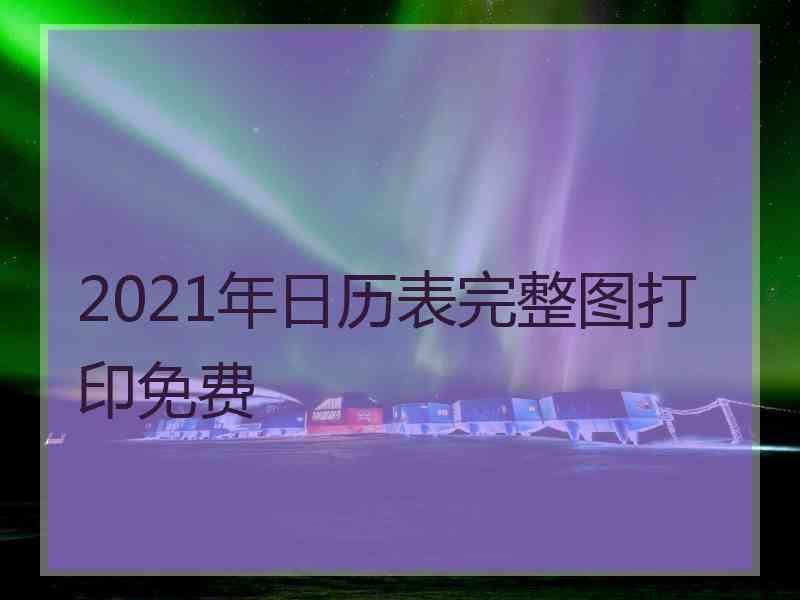 2021年日历表完整图打印免费